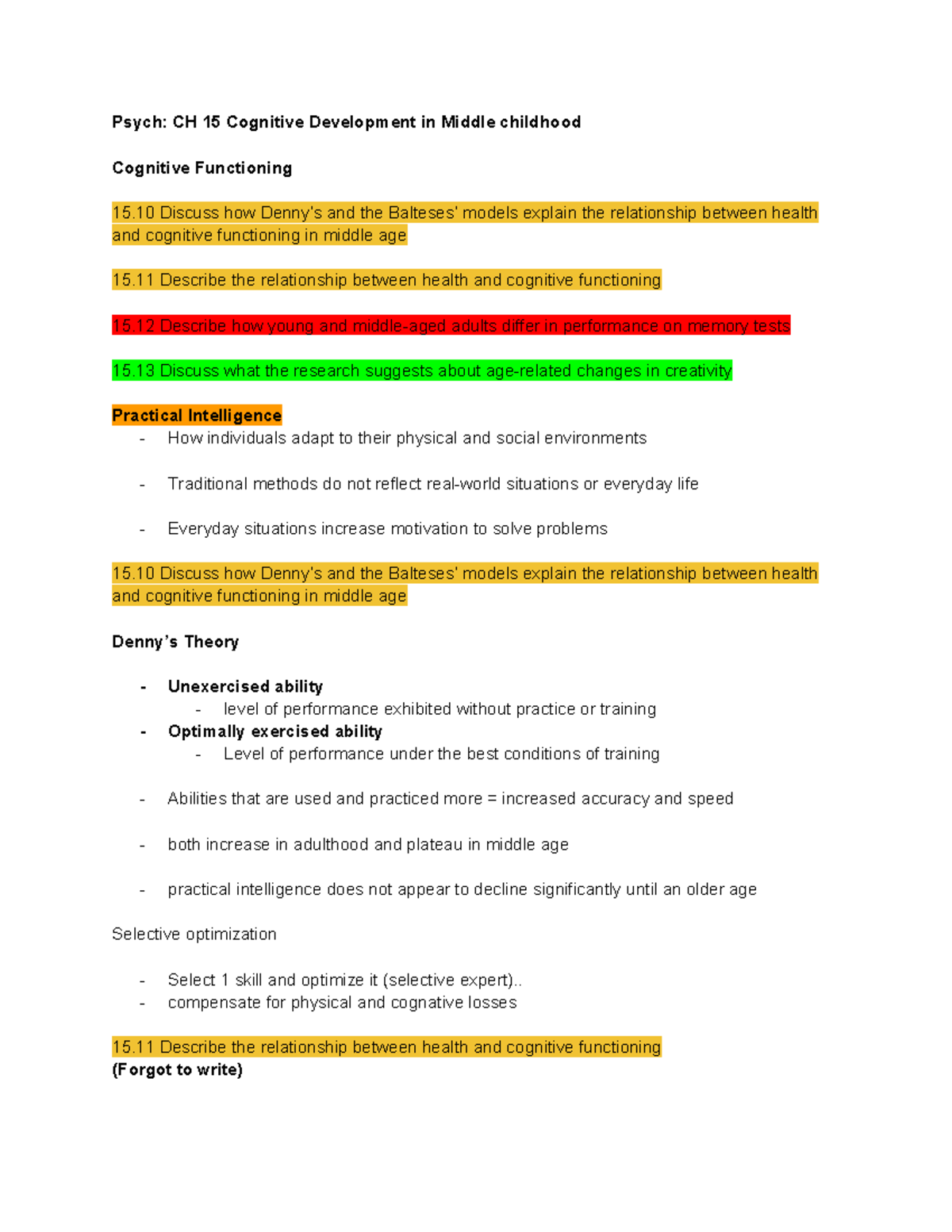 Psych: CH 15 Cognitive Development in Middle childhood

Cognitive Functioning

15.10 Discuss how Denny's and the Balteses' models explain the relationship between health and cognitive functioning in middle age

15.11 Describe the relationship between health and cognitive functioning

15.12 Describe how young and middle-aged adults differ in performance on memory tests

15.13 Discuss what the research suggests about age-related changes in creativity

Practical Intelligence
- How individuals adapt to their physical and social environments

- Traditional methods do not reflect real-world situations or everyday life

- Everyday situations increase motivation to solve problems

15.10 Discuss how Denny's and the Balteses' models explain the relationship between health and cognitive functioning in middle age

Denny's Theory

- Unexercised ability
  - level of performance exhibited without practice or training
- Optimally exercised ability
  - Level of performance under the best conditions of training

- Abilities that are used and practiced more = increased accuracy and speed

- both increase in adulthood and plateau in middle age

- practical intelligence does not appear to decline significantly until an older age

Selective optimization

- Select 1 skill and optimize it (selective expert)..
- compensate for physical and cognative losses

15.11 Describe the relationship between health and cognitive functioning
(Forgot to write)